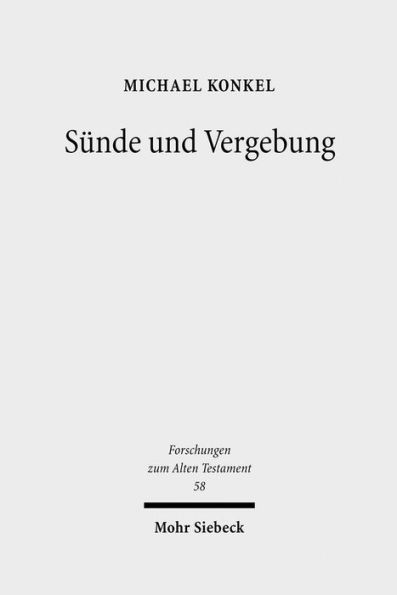 MICHAEL KONKEL

Sünde und Vergebung

Forschungen zum Alten Testament 58

Mohr Siebeck